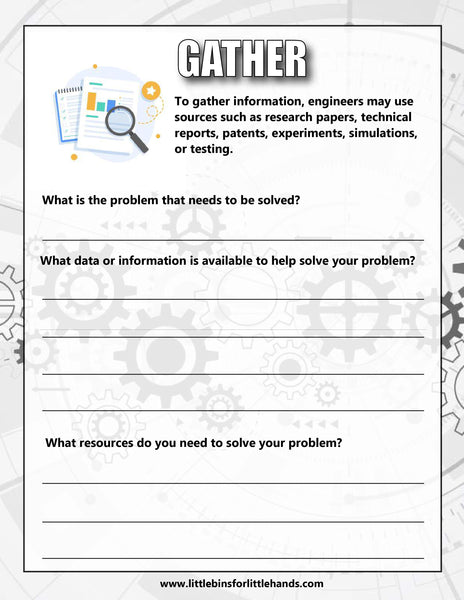 GATHER

To gather information, engineers may use sources such as research papers, technical reports, patents, experiments, simulations, or testing.

What is the problem that needs to be solved?

____

What data or information is available to help solve your problem?

____

____

____

____

What resources do you need to solve your problem?

____

____

____

www.littlebinsforlittlehands.com